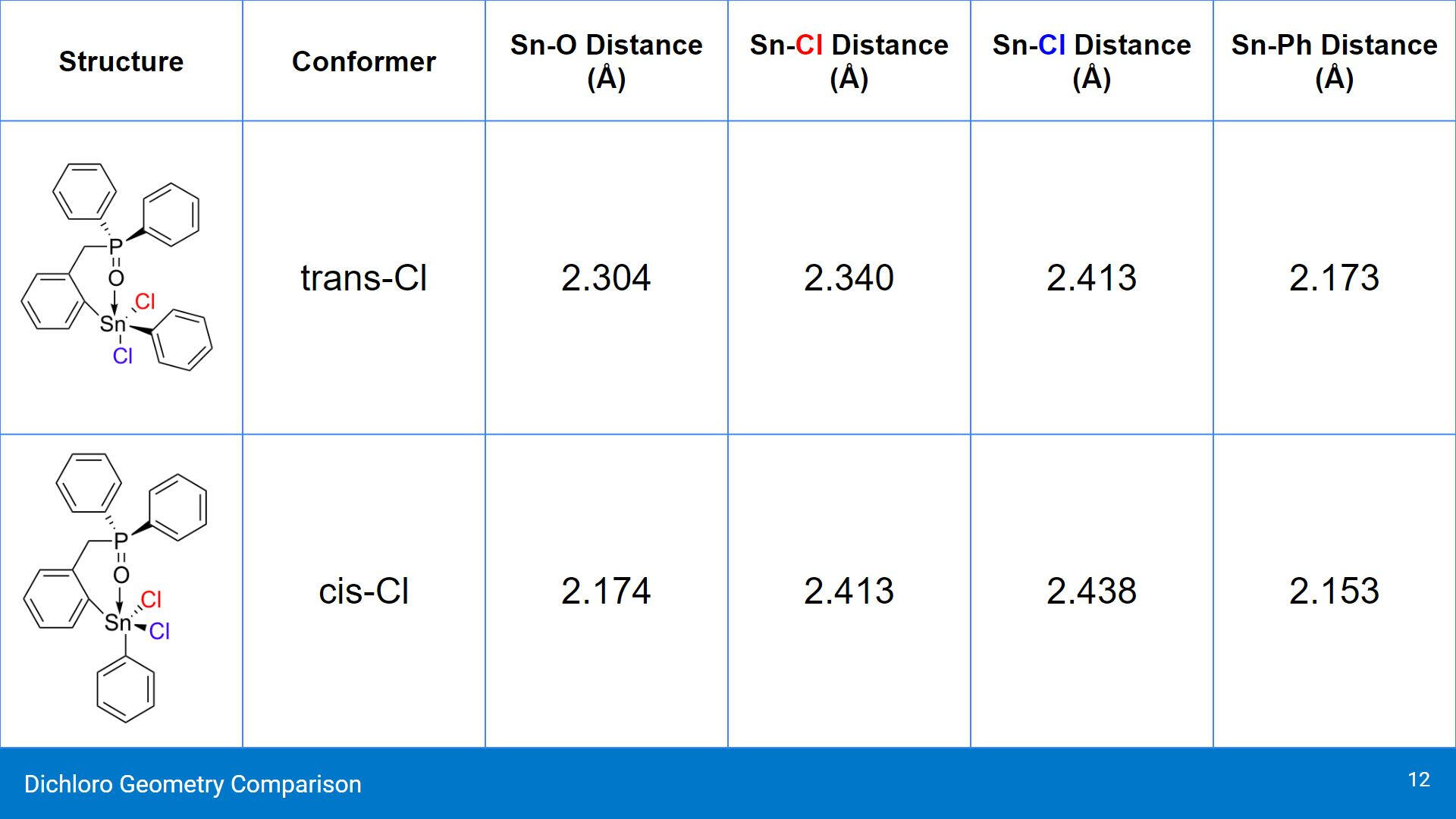 | Structure | Conformer | Sn-O Distance (Å) | Sn-Cl Distance (Å) | Sn-Cl Distance (Å) | Sn-Ph Distance (Å) |
|---|---|---|---|---|---|
| P O Cl Sn Cl | trans-Cl | 2.304 | 2.340 | 2.413 | 2.173 |
| P O Cl Sn Cl | cis-Cl | 2.174 | 2.413 | 2.438 | 2.153 |

Dichloro Geometry Comparison

12